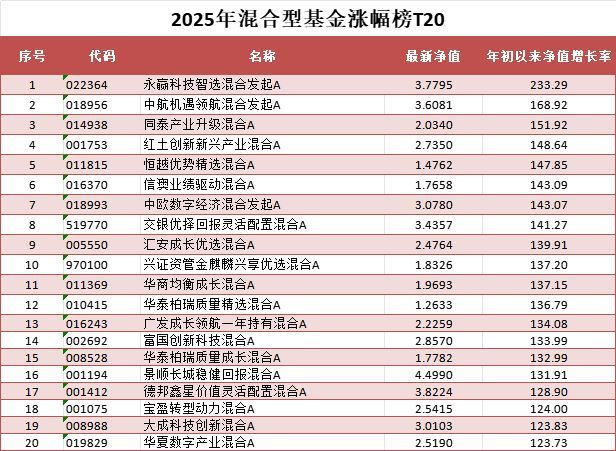 2025年混合型基金涨幅榜T20

| 序号 | 代码 | 名称 | 最新净值 | 年初以来净值增长率 |
|---|---|---|---|---|
| 1 | 022364 | 永赢科技智选混合发起A | 3.7795 | 233.29 |
| 2 | 018956 | 中航机遇领航混合发起A | 3.6081 | 168.92 |
| 3 | 014938 | 同泰产业升级混合A | 2.0340 | 151.92 |
| 4 | 001753 | 红土创新新兴产业混合A | 2.7350 | 148.64 |
| 5 | 011815 | 恒越优势精选混合A | 1.4762 | 147.85 |
| 6 | 016370 | 信澳业绩驱动混合A | 1.7658 | 143.09 |
| 7 | 018993 | 中欧数字经济混合发起A | 3.0780 | 143.07 |
| 8 | 519770 | 交银优择回报灵活配置混合A | 3.4357 | 141.27 |
| 9 | 005550 | 汇安成长优选混合A | 2.4764 | 139.91 |
| 10 | 970100 | 兴证资管金麒麟兴享优选混合A | 1.8326 | 137.20 |
| 11 | 011369 | 华商均衡成长混合A | 1.9693 | 137.15 |
| 12 | 010415 | 华泰柏瑞质量精选混合A | 1.2633 | 136.79 |
| 13 | 016243 | 广发成长领航一年持有混合A | 2.2259 | 134.08 |
| 14 | 002692 | 富国创新科技混合A | 2.8570 | 133.99 |
| 15 | 008528 | 华泰柏瑞质量成长混合A | 1.7782 | 132.99 |
| 16 | 001194 | 景顺长城稳健回报混合A | 4.4990 | 131.91 |
| 17 | 001412 | 德邦鑫星价值灵活配置混合A | 3.8224 | 128.90 |
| 18 | 001075 | 宝盈转型动力混合A | 2.5415 | 124.00 |
| 19 | 008988 | 大成科技创新混合A | 3.0103 | 123.83 |
| 20 | 019829 | 华夏数字产业混合A | 2.5190 | 123.73 |